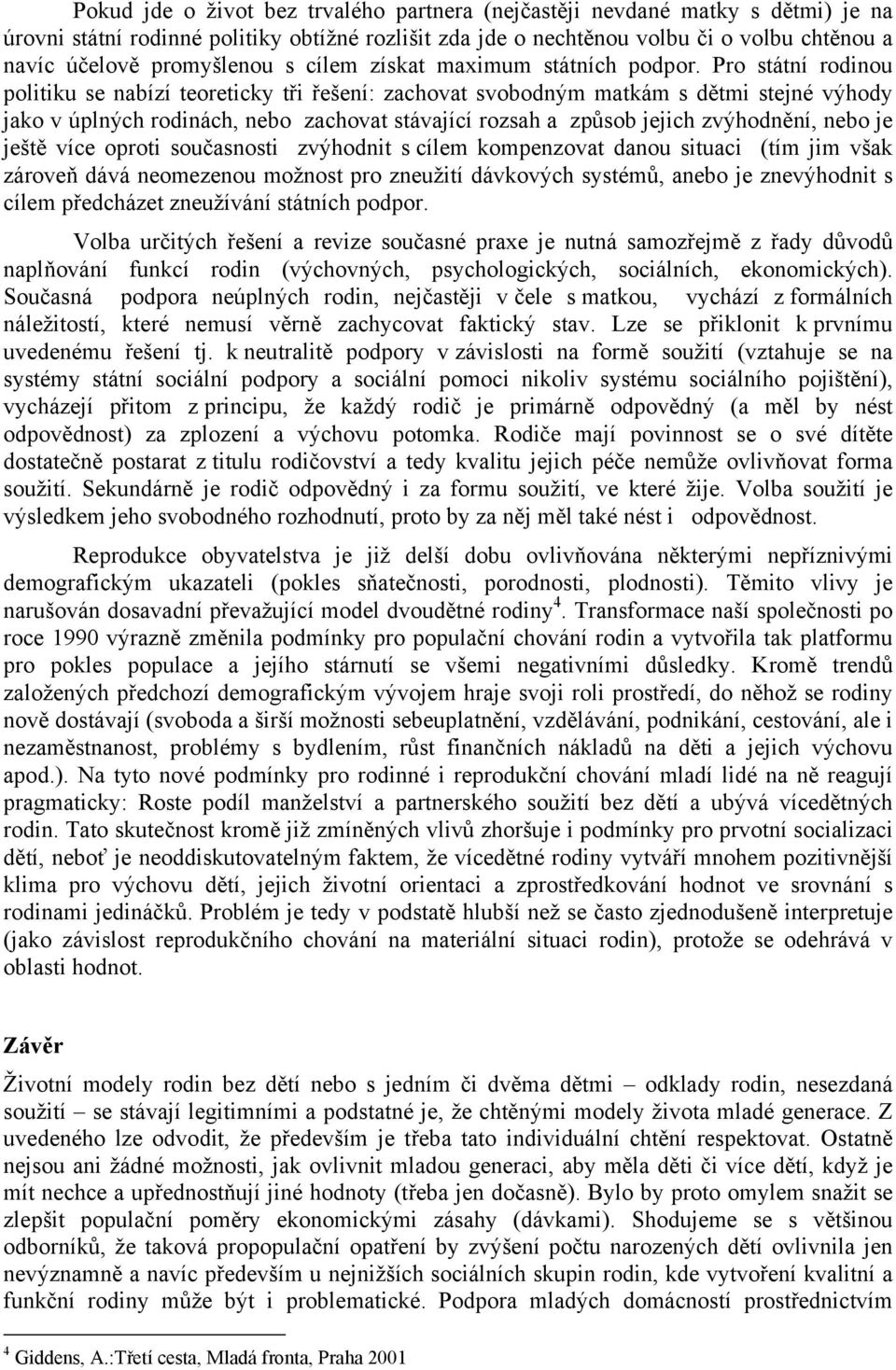 Pokud jde o život bez trvalého partnera (nejčastěji nevdané matky s dětmi) je na úrovni státní rodinné politiky obtížné rozlišit zda jde o nechtěnou volbu či o volbu chtěnou a navíc účelově promyšlenou s cílem získat maximum státních podpor. Pro státní rodinou politiku se nabízí teoreticky tři řešení: zachovat svobodným matkám s dětmi stejné výhody jako v úplných rodinách, nebo zachovat stávající rozsah a způsob jejich zvýhodnění, nebo je ještě více oproti současnosti zvýhodnit s cílem kompenzovat danou situaci (tím jim však zároveň dává neomezenou možnost pro zneužití dávkových systémů, anebo je znevýhodnit s cílem předcházet zneužívání státních podpor.

Volba určitých řešení a revize současné praxe je nutná samozřejmě z řady důvodů naplňování funkcí rodin (výchovných, psychologických, sociálních, ekonomických). Současná podpora neúplných rodin, nejčastěji v čele s matkou, vychází z formálních náležitostí, které nemusí věrně zachycovat faktický stav. Lze se přiklonit k prvnímu uvedenému řešení tj. k neutralitě podpory v závislosti na formě soužití (vztahuje se na systémy státní sociální podpory a sociální pomoci nikoliv systému sociálního pojištění), vycházejí přitom z principu, že každý rodič je primárně odpovědný (a měl by nést odpovědnost) za zplození a výchovu potomka. Rodiče mají povinnost se o své dítěte dostatečně postarat z titulu rodičovství a tedy kvalitu jejich péče nemůže ovlivňovat forma soužití. Sekundárně je rodič odpovědný i za formu soužití, ve které žije. Volba soužití je výsledkem jeho svobodného rozhodnutí, proto by za něj měl také nést i odpovědnost.

Reprodukce obyvatelstva je již delší dobu ovlivňována některými nepříznivými demografickým ukazateli (pokles sňatečnosti, porodnosti, plodnosti). Těmito vlivy je narušován dosavadní převažující model dvoudětné rodiny$^4$. Transformace naší společnosti po roce 1990 výrazně změnila podmínky pro populační chování rodin a vytvořila tak platformu pro pokles populace a jejího stárnutí se všemi negativními důsledky. Kromě trendů založených předchozí demografickým vývojem hraje svoji roli prostředí, do něhož se rodiny nově dostávají (svoboda a širší možnosti sebeuplatnění, vzdělávání, podnikání, cestování, ale i nezaměstnanost, problémy s bydlením, růst finančních nákladů na děti a jejich výchovu apod.). Na tyto nové podmínky pro rodinné i reprodukční chování mladí lidé na ně reagují pragmaticky: Roste podíl manželství a partnerského soužití bez dětí a ubývá vícedětných rodin. Tato skutečnost kromě již zmíněných vlivů zhoršuje i podmínky pro prvotní socializaci dětí, neboť je neoddiskutovatelným faktem, že vícedětné rodiny vytváří mnohem pozitivnější klima pro výchovu dětí, jejich životní orientaci a zprostředkování hodnot ve srovnání s rodinami jedináčků. Problém je tedy v podstatě hlubší než se často zjednodušeně interpretuje (jako závislost reprodukčního chování na materiální situaci rodin), protože se odehrává v oblasti hodnot.

Závěr

Životní modely rodin bez dětí nebo s jedním či dvěma dětmi – odklady rodin, nesezdaná soužití – se stávají legitimními a podstatné je, že chtěnými modely života mladé generace. Z uvedeného lze odvodit, že především je třeba tato individuální chtění respektovat. Ostatně nejsou ani žádné možnosti, jak ovlivnit mladou generaci, aby měla děti či více dětí, když je mít nechce a upřednostňují jiné hodnoty (třeba jen dočasně). Bylo by proto omylem snažit se zlepšit populační poměry ekonomickými zásahy (dávkami). Shodujeme se s většinou odborníků, že taková propopulační opatření by zvýšení počtu narozených dětí ovlivnila jen nevýznamně a navíc především u nejnižších sociálních skupin rodin, kde vytvoření kvalitní a funkční rodiny může být i problematické. Podpora mladých domácností prostřednictvím

$^4$ Giddens, A.:Třetí cesta, Mladá fronta, Praha 2001